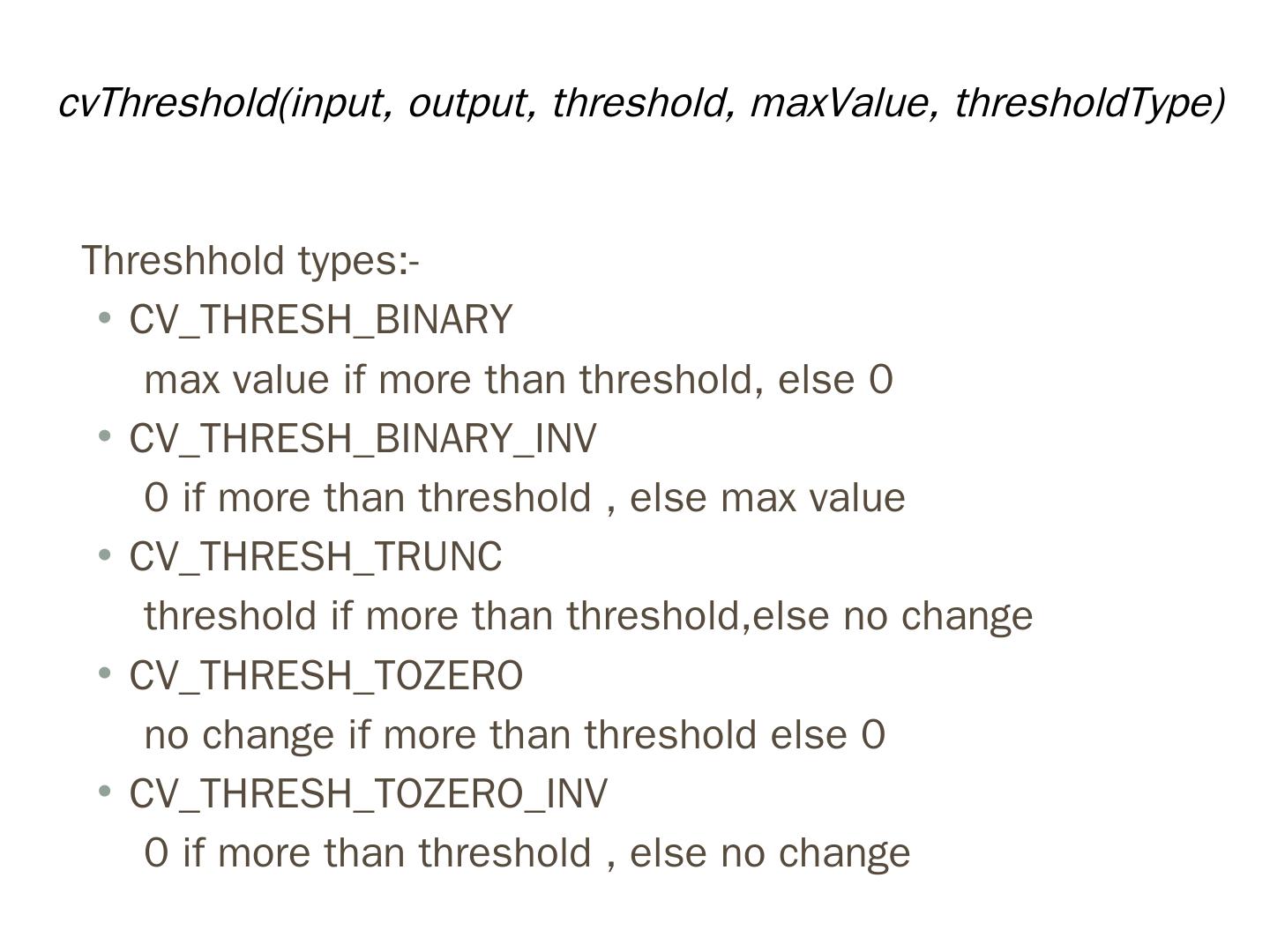 cvThreshold(input, output, threshold, maxValue, thresholdType)

Threshhold types:-

• CV_THRESH_BINARY
max value if more than threshold, else 0

• CV_THRESH_BINARY_INV
0 if more than threshold , else max value

• CV_THRESH_TRUNC
threshold if more than threshold,else no change

• CV_THRESH_TOZERO
no change if more than threshold else 0

• CV_THRESH_TOZERO_INV
0 if more than threshold , else no change